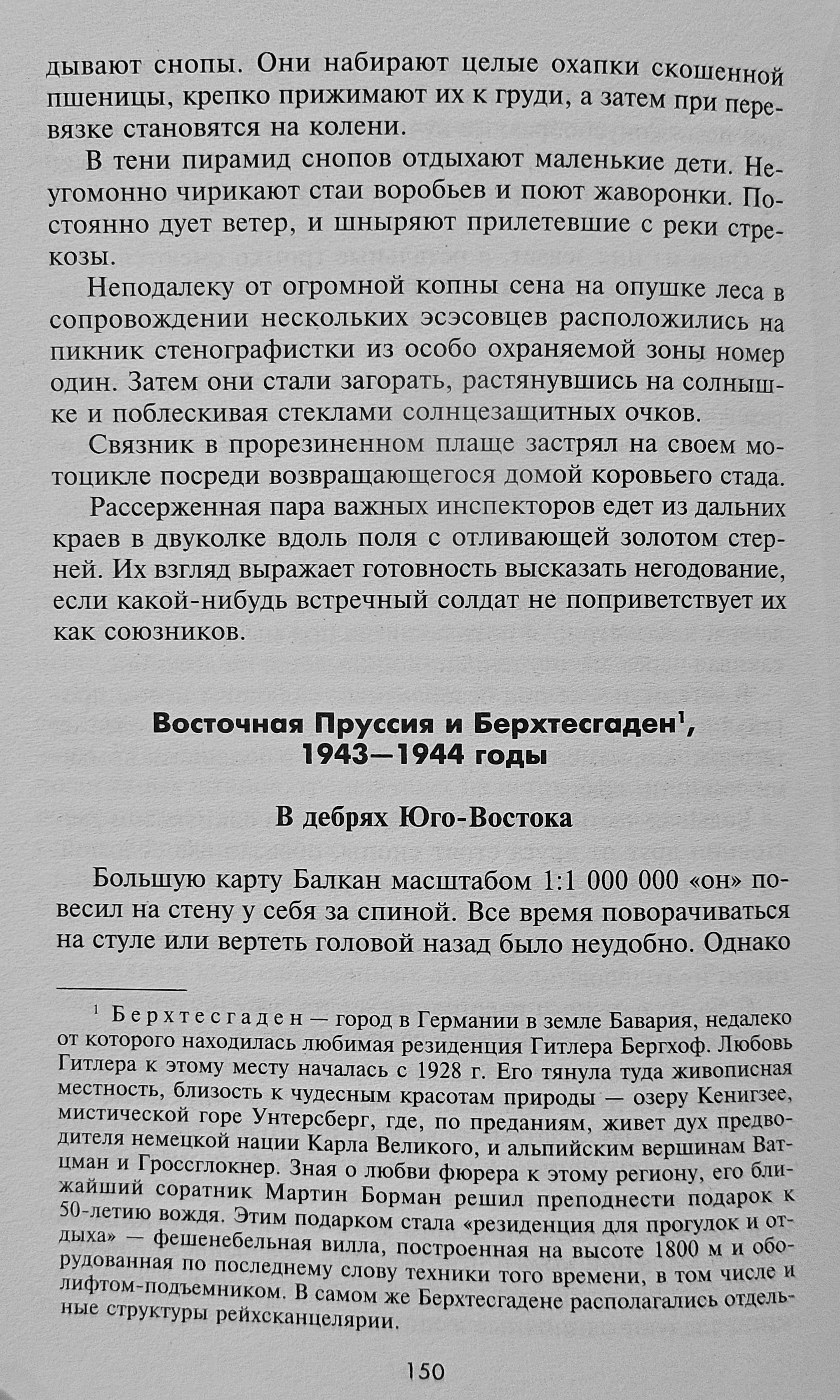 дывают снопы. Они набирают целые охапки скошенной пшеницы, крепко прижимают их к груди, а затем при перевязке становятся на колени.

В тени пирамид снопов отдыхают маленькие дети. Неугомонно чирикают стаи воробьев и поют жаворонки. Постоянно дует ветер, и шныряют прилетевшие с реки стрекозы.

Неподалеку от огромной копны сена на опушке леса в сопровождении нескольких эсэсовцев расположились на пикник стенографистки из особо охраняемой зоны номер один. Затем они стали загорать, растянувшись на солнышке и поблескивая стеклами солнцезащитных очков.

Связник в прорезиненном плаще застрял на своем мотоцикле посреди возвращающегося домой коровьего стада.

Рассерженная пара важных инспекторов едет из дальних краев в двуколке вдоль поля с отливающей золотом стерней. Их взгляд выражает готовность высказать негодование, если какой-нибудь встречный солдат не поприветствует их как союзников.

Восточная Пруссия и Берхтесгаден$^1$, 1943—1944 годы

В дебрях Юго-Востока

Большую карту Балкан масштабом 1:1 000 000 «он» повесил на стену у себя за спиной. Все время поворачиваться на стуле или вертеть головой назад было неудобно. Однако

$^1$ Берхтесгаден — город в Германии в земле Бавария, недалеко от которого находилась любимая резиденция Гитлера Бергхоф. Любовь Гитлера к этому месту началась с 1928 г. Его тянула туда живописная местность, близость к чудесным красотам природы — озеру Кенигзее, мистической горе Унтерсберг, где, по преданиям, живет дух предводителя немецкой нации Карла Великого, и альпийским вершинам Ватцман и Гроссглокнер. Зная о любви фюрера к этому региону, его ближайший соратник Мартин Борман решил преподнести подарок к 50-летию вождя. Этим подарком стала «резиденция для прогулок и отдыха» — фешенебельная вилла, построенная на высоте 1800 м и оборудованная по последнему слову техники того времени, в том числе и лифтом-подъемником. В самом же Берхтесгадене располагались отдельные структуры рейхсканцелярии.

150